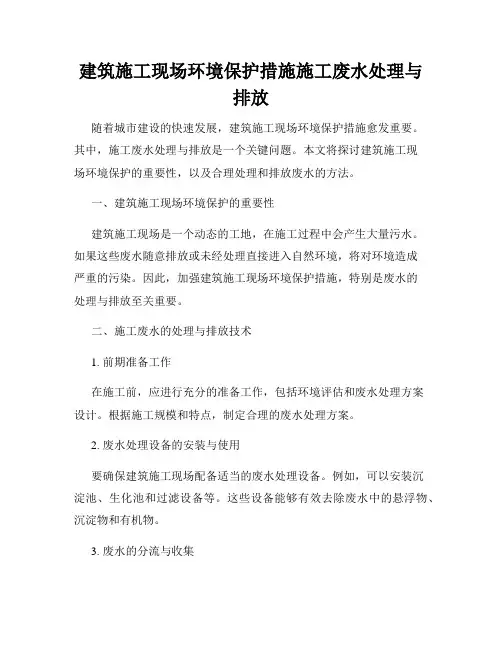 建筑施工现场环境保护措施施工废水处理与排放

随着城市建设的快速发展，建筑施工现场环境保护措施愈发重要。其中，施工废水处理与排放是一个关键问题。本文将探讨建筑施工现场环境保护的重要性，以及合理处理和排放废水的方法。

一、建筑施工现场环境保护的重要性

建筑施工现场是一个动态的工地，在施工过程中会产生大量污水。如果这些废水随意排放或未经处理直接进入自然环境，将对环境造成严重的污染。因此，加强建筑施工现场环境保护措施，特别是废水的处理与排放至关重要。

二、施工废水的处理与排放技术

1. 前期准备工作

在施工前，应进行充分的准备工作，包括环境评估和废水处理方案设计。根据施工规模和特点，制定合理的废水处理方案。

2. 废水处理设备的安装与使用

要确保建筑施工现场配备适当的废水处理设备。例如，可以安装沉淀池、生化池和过滤设备等。这些设备能够有效去除废水中的悬浮物、沉淀物和有机物。

3. 废水的分流与收集